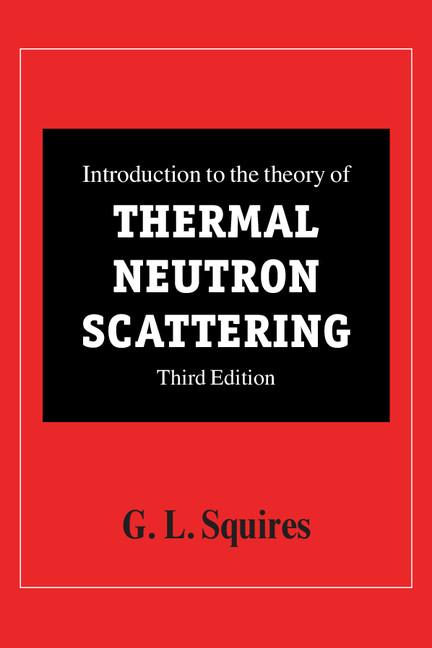 Introduction to the theory of
THERMAL NEUTRON SCATTERING
Third Edition

G. L. Squires